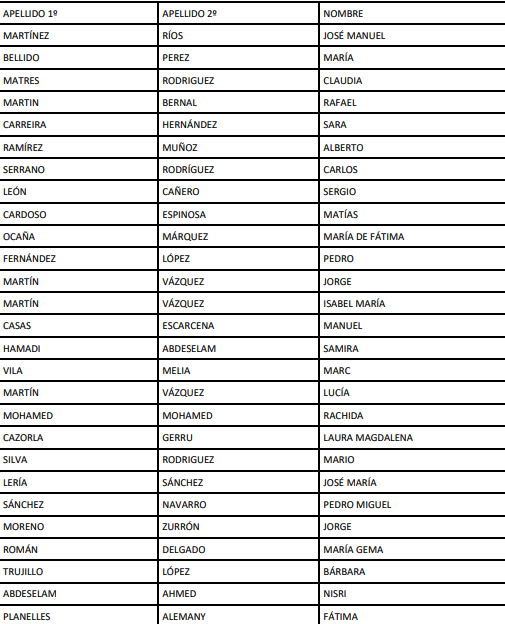 | APELLIDO 1º | APELLIDO 2º | NOMBRE |
|---|---|---|
| MARTÍNEZ | RÍOS | JOSÉ MANUEL |
| BELLIDO | PEREZ | MARÍA |
| MATRES | RODRIGUEZ | CLAUDIA |
| MARTIN | BERNAL | RAFAEL |
| CARREIRA | HERNÁNDEZ | SARA |
| RAMÍREZ | MUÑOZ | ALBERTO |
| SERRANO | RODRÍGUEZ | CARLOS |
| LEÓN | CAÑERO | SERGIO |
| CARDOSO | ESPINOSA | MATÍAS |
| OCAÑA | MÁRQUEZ | MARÍA DE FÁTIMA |
| FERNÁNDEZ | LÓPEZ | PEDRO |
| MARTÍN | VÁZQUEZ | JORGE |
| MARTÍN | VÁZQUEZ | ISABEL MARÍA |
| CASAS | ESCARCENA | MANUEL |
| HAMADI | ABDESELAM | SAMIRA |
| VILA | MELIA | MARC |
| MARTÍN | VÁZQUEZ | LUCÍA |
| MOHAMED | MOHAMED | RACHIDA |
| CAZORLA | GERRU | LAURA MAGDALENA |
| SILVA | RODRIGUEZ | MARIO |
| LERÍA | SÁNCHEZ | JOSÉ MARÍA |
| SÁNCHEZ | NAVARRO | PEDRO MIGUEL |
| MORENO | ZURRÓN | JORGE |
| ROMÁN | DELGADO | MARÍA GEMA |
| TRUJILLO | LÓPEZ | BÁRBARA |
| ABDESELAM | AHMED | NISRI |
| PLANELLES | ALEMANY | FÁTIMA |